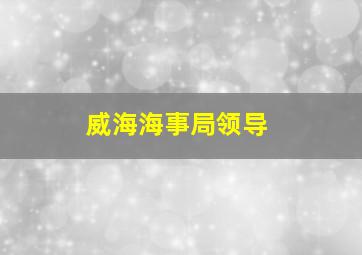 威海海事局领导